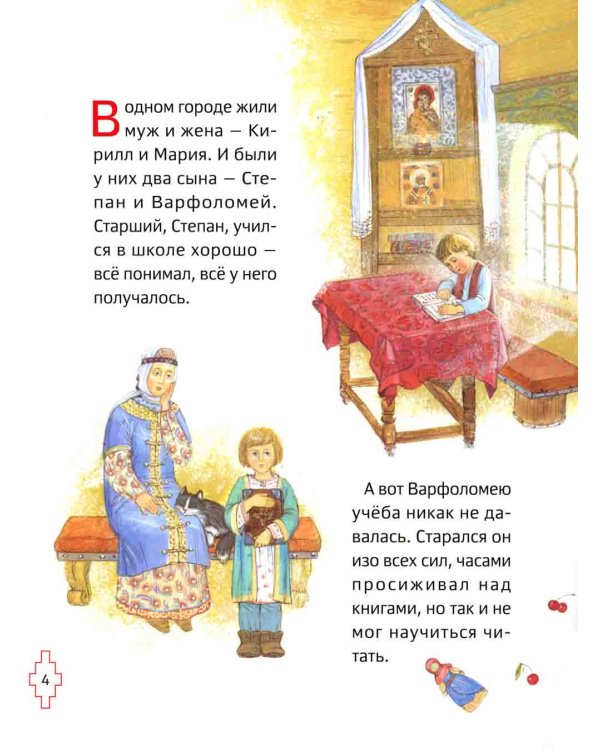 В одном городе жили муж и жена — Кирилл и Мария. И были у них два сына — Степан и Варфоломей. Старший, Степан, учился в школе хорошо — всё понимал, всё у него получалось.

А вот Варфоломею учёба никак не давалась. Старался он изо всех сил, часами просиживал над книгами, но так и не мог научиться читать.

4